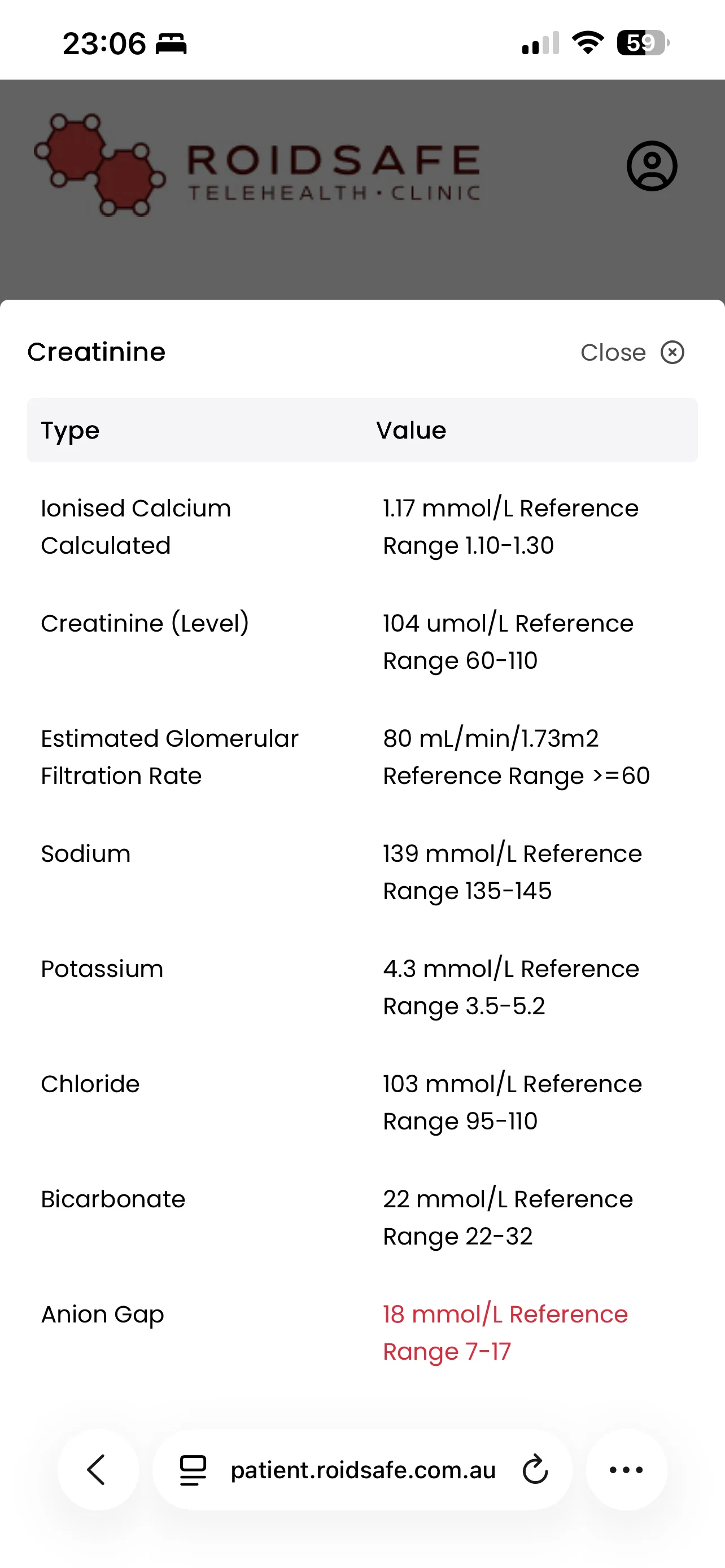 23:06 59

ROIDSAFE
TELEHEALTH · CLINIC

Creatinine Close

| Type | Value |
|---|---|
| Ionised Calcium Calculated | 1.17 mmol/L Reference Range 1.10-1.30 |
| Creatinine (Level) | 104 umol/L Reference Range 60-110 |
| Estimated Glomerular Filtration Rate | 80 mL/min/1.73m2 Reference Range >=60 |
| Sodium | 139 mmol/L Reference Range 135-145 |
| Potassium | 4.3 mmol/L Reference Range 3.5-5.2 |
| Chloride | 103 mmol/L Reference Range 95-110 |
| Bicarbonate | 22 mmol/L Reference Range 22-32 |
| Anion Gap | 18 mmol/L Reference Range 7-17 |

patient.roidsafe.com.au